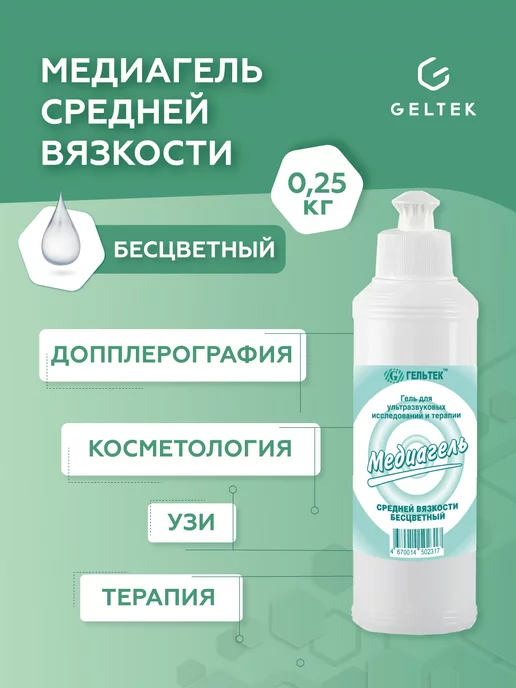 МЕДИАГЕЛЬ СРЕДНЕЙ ВЯЗКОСТИ

GELTEK

0,25 КГ

БЕСЦВЕТНЫЙ

ДОППЛЕРОГРАФИЯ

КОСМЕТОЛОГИЯ

УЗИ

ТЕРАПИЯ

ГЕЛЬТЕК™

Гель для ультразвуковых исследований и терапии

Медиагель

СРЕДНЕЙ ВЯЗКОСТИ БЕСЦВЕТНЫЙ

4 670014 502317